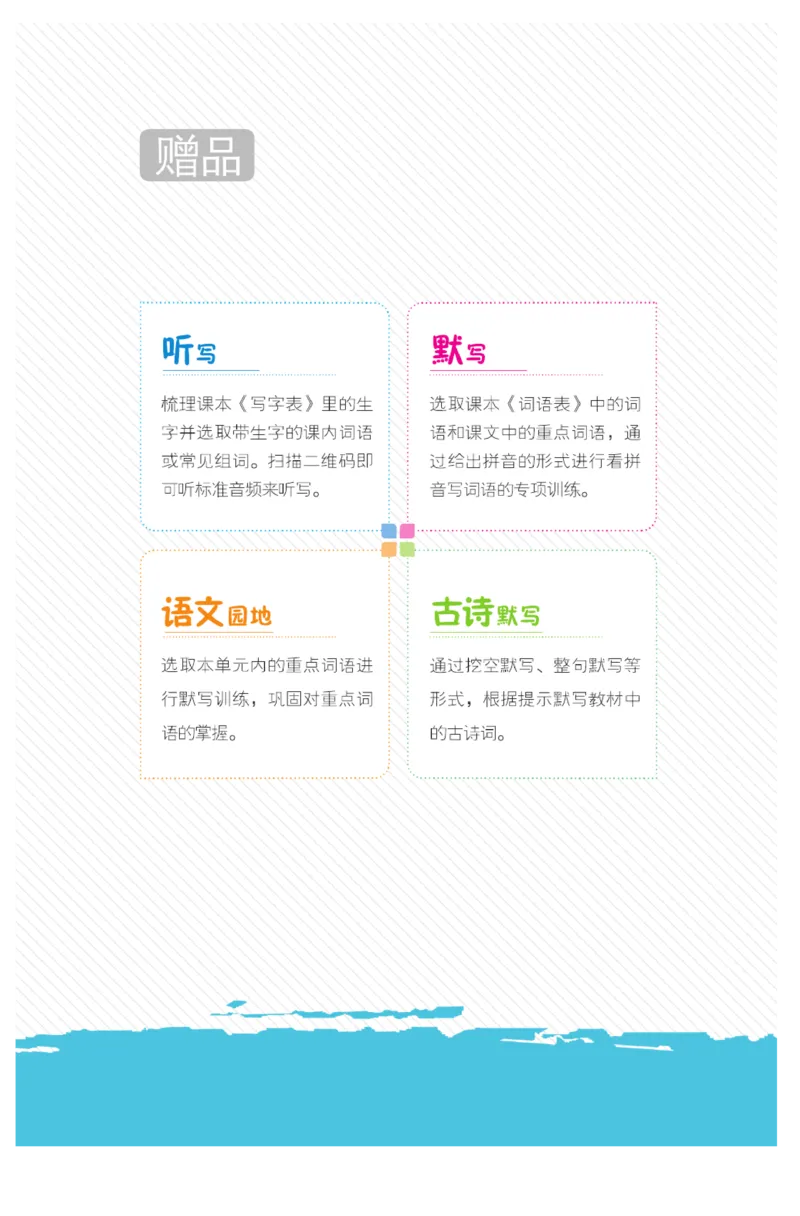 赠品

听写

梳理课本《写字表》里的生字并选取带生字的课内词语或常见组词。扫描二维码即可听标准音频来听写。

默写

选取课本《词语表》中的词语和课文中的重点词语，通过给出拼音的形式进行看拼音写词语的专项训练。

语文园地

选取本单元内的重点词语进行默写训练，巩固对重点词语的掌握。

古诗默写

通过挖空默写、整句默写等形式，根据提示默写教材中的古诗词。